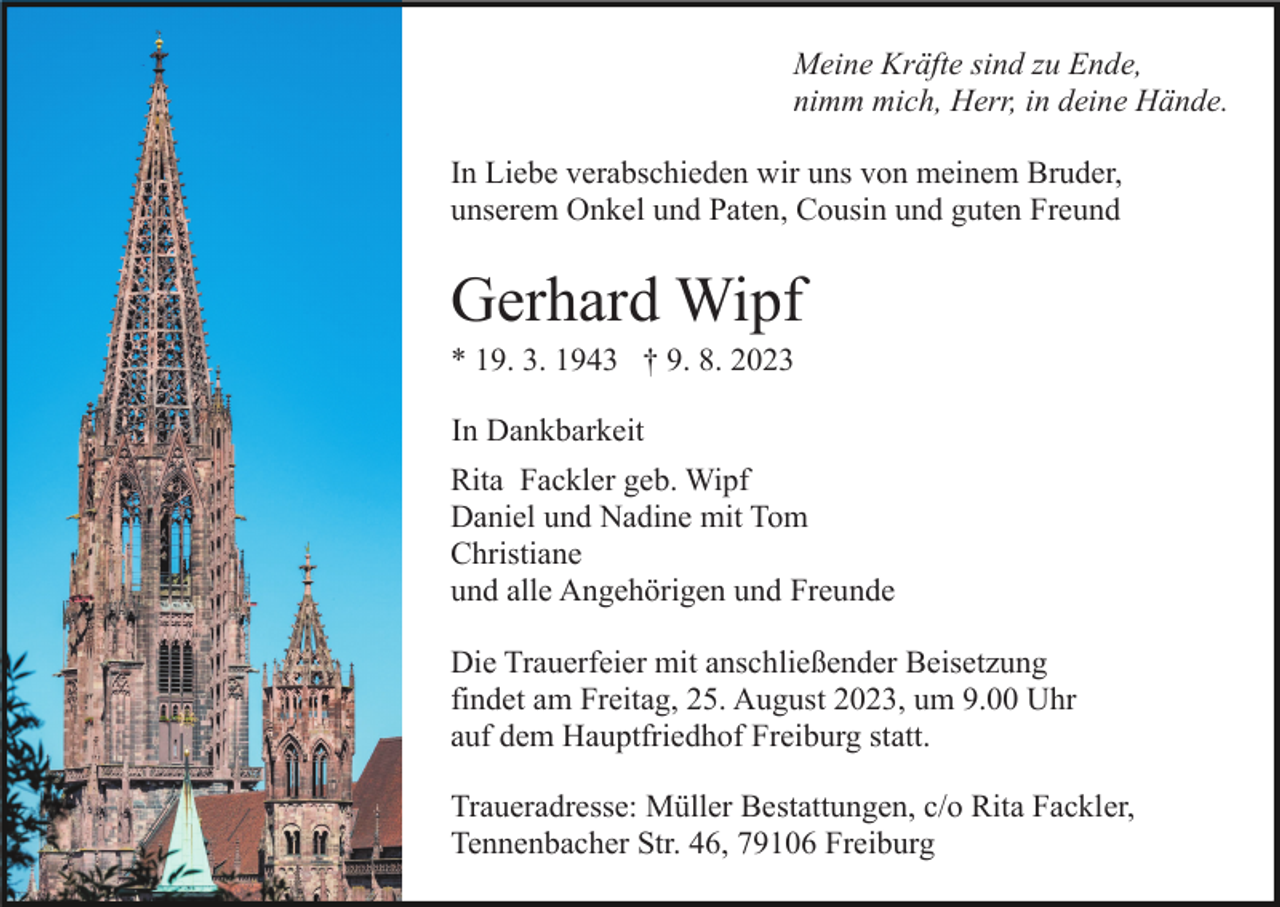 Meine Kräfte sind zu Ende,
nimm mich, Herr, in deine Hände.

In Liebe verabschieden wir uns von meinem Bruder, unserem Onkel und Paten, Cousin und guten Freund

Gerhard Wipf

* 19. 3. 1943 † 9. 8. 2023

In Dankbarkeit

Rita Fackler geb. Wipf
Daniel und Nadine mit Tom
Christiane
und alle Angehörigen und Freunde

Die Trauerfeier mit anschließender Beisetzung findet am Freitag, 25. August 2023, um 9.00 Uhr auf dem Hauptfriedhof Freiburg statt.

Traueradresse: Müller Bestattungen, c/o Rita Fackler, Tennenbacher Str. 46, 79106 Freiburg